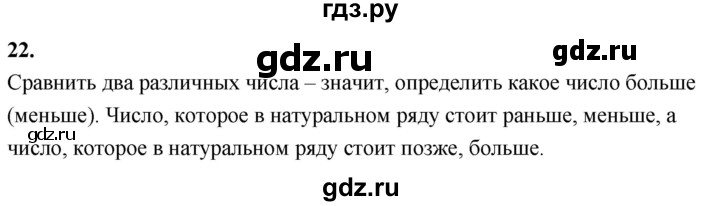 гдз.ру

22.

gdz.ru

gdz.ru

Сравнить два различных числа – значит, определить какое число больше (меньше). Число, которое в натуральном ряду стоит раньше, меньше, а число, которое в натуральном ряду стоит позже, больше.

gdz.ru

gdz.ru